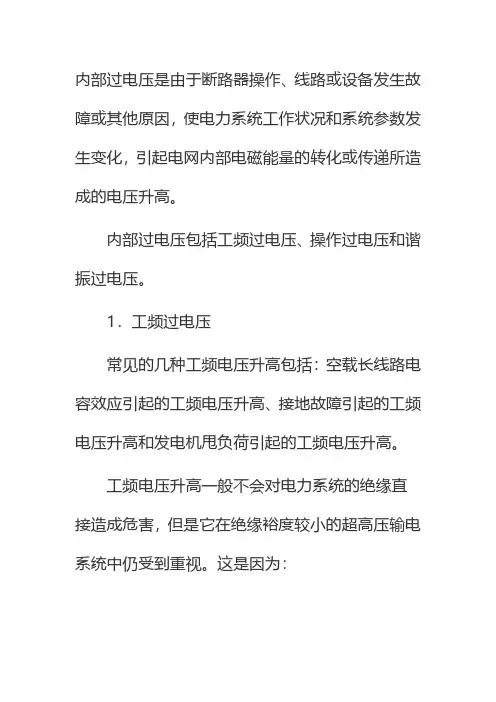 内部过电压是由于断路器操作、线路或设备发生故障或其他原因，使电力系统工作状况和系统参数发生变化，引起电网内部电磁能量的转化或传递所造成的电压升高。

内部过电压包括工频过电压、操作过电压和谐振过电压。

1．工频过电压

常见的几种工频电压升高包括：空载长线路电容效应引起的工频电压升高、接地故障引起的工频电压升高和发电机甩负荷引起的工频电压升高。

工频电压升高一般不会对电力系统的绝缘直接造成危害，但是它在绝缘裕度较小的超高压输电系统中仍受到重视。这是因为：